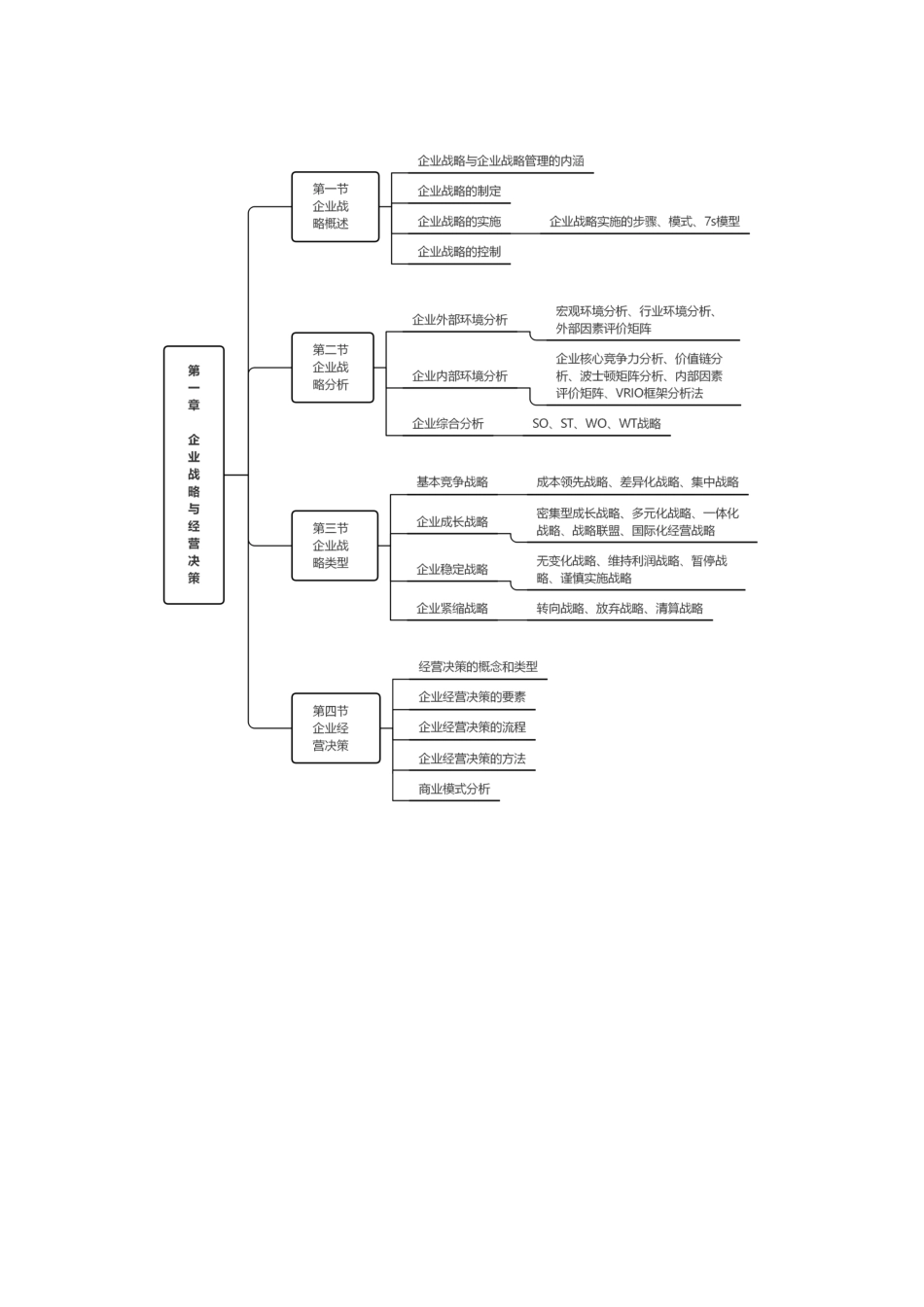 第一章 企业战略与经营决策

第一节 企业战略概述

企业战略与企业战略管理的内涵

企业战略的制定

企业战略的实施

企业战略实施的步骤、模式、7s模型

企业战略的控制

第二节 企业战略分析

企业外部环境分析

宏观环境分析、行业环境分析、外部因素评价矩阵

企业内部环境分析

企业核心竞争力分析、价值链分析、波士顿矩阵分析、内部因素评价矩阵、VRIO框架分析法

企业综合分析

SO、ST、WO、WT战略

第三节 企业战略类型

基本竞争战略

成本领先战略、差异化战略、集中战略

企业成长战略

密集型成长战略、多元化战略、一体化战略、战略联盟、国际化经营战略

企业稳定战略

无变化战略、维持利润战略、暂停战略、谨慎实施战略

企业紧缩战略

转向战略、放弃战略、清算战略

第四节 企业经营决策

经营决策的概念和类型

企业经营决策的要素

企业经营决策的流程

企业经营决策的方法

商业模式分析